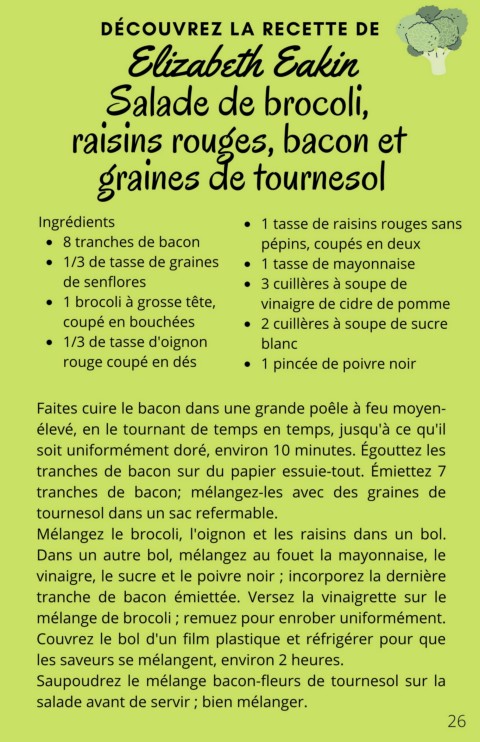 DÉCOUVREZ LA RECETTE DE
Elizabeth Eakin
Salade de brocoli, raisins rouges, bacon et graines de tournesol

Ingrédients
• 8 tranches de bacon
• 1/3 de tasse de graines de senflores
• 1 brocoli à grosse tête, coupé en bouchées
• 1/3 de tasse d'oignon rouge coupé en dés
• 1 tasse de raisins rouges sans pépins, coupés en deux
• 1 tasse de mayonnaise
• 3 cuillères à soupe de vinaigre de cidre de pomme
• 2 cuillères à soupe de sucre blanc
• 1 pincée de poivre noir

Faites cuire le bacon dans une grande poêle à feu moyen-élevé, en le tournant de temps en temps, jusqu'à ce qu'il soit uniformément doré, environ 10 minutes. Égouttez les tranches de bacon sur du papier essuie-tout. Émiettez 7 tranches de bacon; mélangez-les avec des graines de tournesol dans un sac refermable.
Mélangez le brocoli, l'oignon et les raisins dans un bol. Dans un autre bol, mélangez au fouet la mayonnaise, le vinaigre, le sucre et le poivre noir ; incorporez la dernière tranche de bacon émiettée. Versez la vinaigrette sur le mélange de brocoli ; remuez pour enrober uniformément. Couvrez le bol d'un film plastique et réfrigérer pour que les saveurs se mélangent, environ 2 heures.
Saupoudrez le mélange bacon-fleurs de tournesol sur la salade avant de servir ; bien mélanger.

26